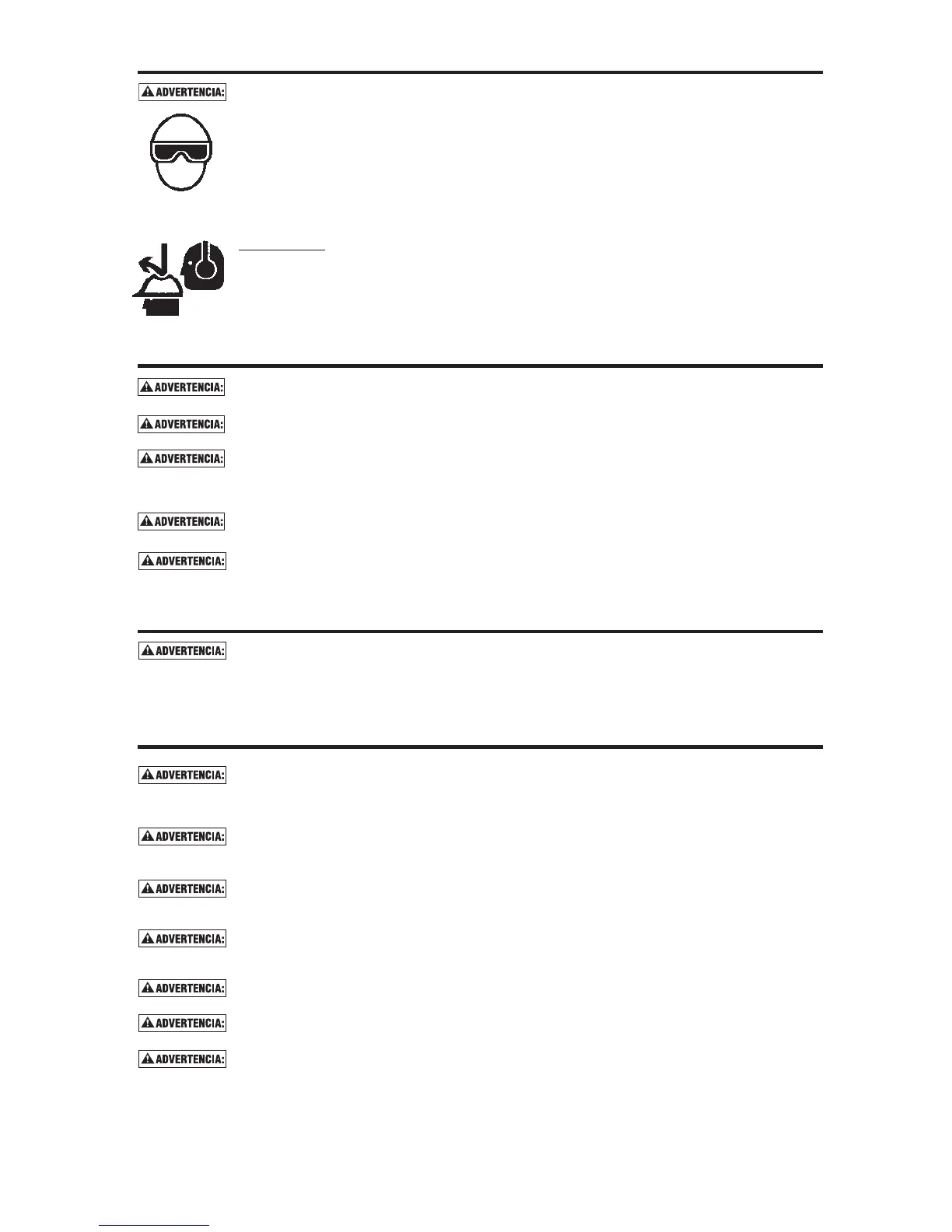 ADVERTENCIA:

ADVERTENCIA:

ADVERTENCIA:

ADVERTENCIA:

ADVERTENCIA:

ADVERTENCIA:

ADVERTENCIA:

ADVERTENCIA:

ADVERTENCIA:

ADVERTENCIA:

ADVERTENCIA:

ADVERTENCIA:

ADVERTENCIA:

ADVERTENCIA: